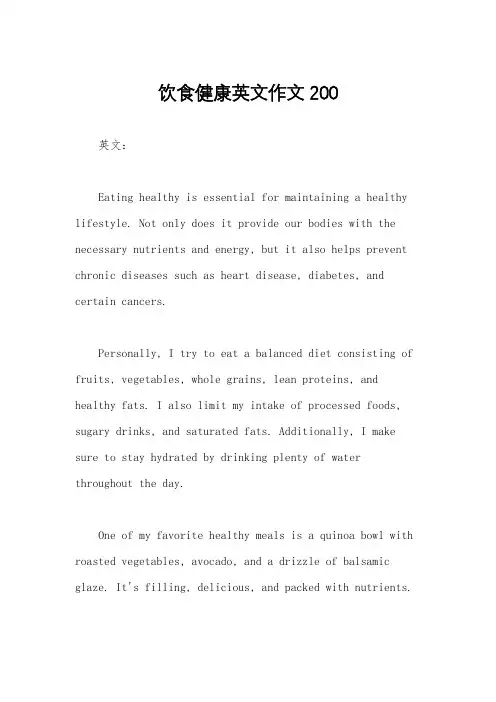 饮食健康英文作文200

英文：

Eating healthy is essential for maintaining a healthy lifestyle. Not only does it provide our bodies with the necessary nutrients and energy, but it also helps prevent chronic diseases such as heart disease, diabetes, and certain cancers.

Personally, I try to eat a balanced diet consisting of fruits, vegetables, whole grains, lean proteins, and healthy fats. I also limit my intake of processed foods, sugary drinks, and saturated fats. Additionally, I make sure to stay hydrated by drinking plenty of water throughout the day.

One of my favorite healthy meals is a quinoa bowl with roasted vegetables, avocado, and a drizzle of balsamic glaze. It's filling, delicious, and packed with nutrients.